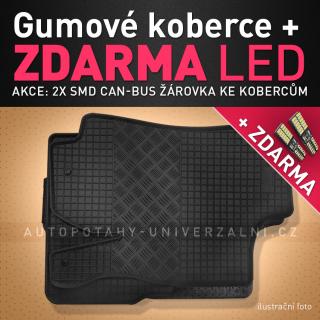 Gumové koberce +
ZDARMA LED
AKCE: 2X SMD CAN-BUS ŽÁROVKA KE KOBERCŮM

+ ZDARMA

AUTOPOTAHY-UNIVERZALNI.CZ

ilustrační foto